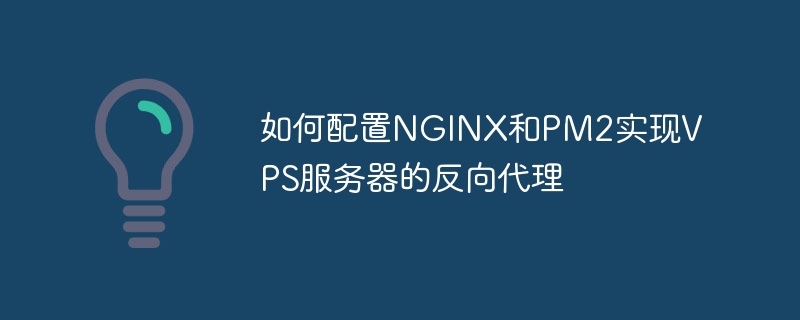 如何配置NGINX和PM2实现VPS服务器的反向代理